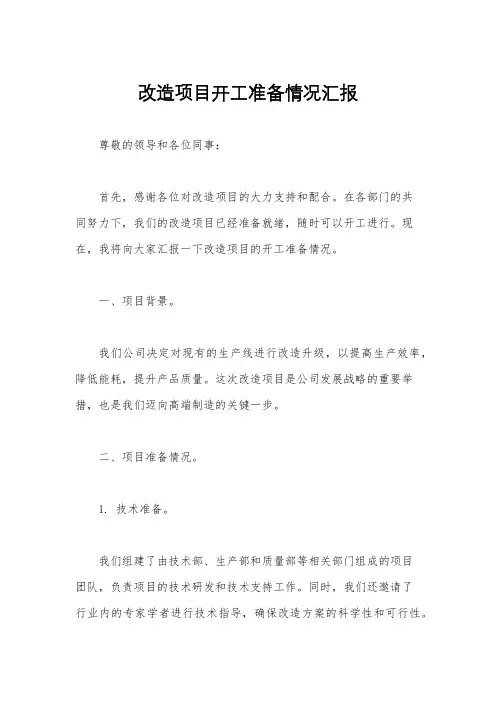 改造项目开工准备情况汇报

尊敬的领导和各位同事：

首先，感谢各位对改造项目的大力支持和配合。在各部门的共同努力下，我们的改造项目已经准备就绪，随时可以开工进行。现在，我将向大家汇报一下改造项目的开工准备情况。

一、项目背景。

我们公司决定对现有的生产线进行改造升级，以提高生产效率，降低能耗，提升产品质量。这次改造项目是公司发展战略的重要举措，也是我们迈向高端制造的关键一步。

二、项目准备情况。

1. 技术准备。

我们组建了由技术部、生产部和质量部等相关部门组成的项目团队，负责项目的技术研发和技术支持工作。同时，我们还邀请了行业内的专家学者进行技术指导，确保改造方案的科学性和可行性。